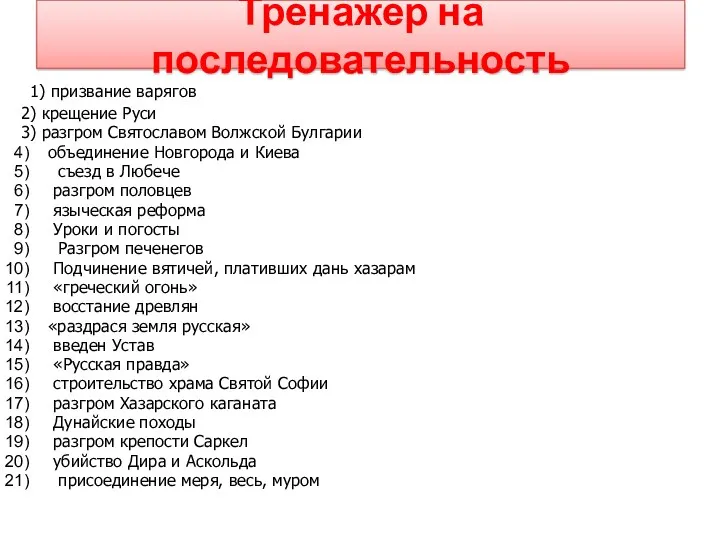 Тренажер на последовательность

1) призвание варягов
2) крещение Руси
3) разгром Святославом Волжской Булгарии
4) объединение Новгорода и Киева
5) съезд в Любече
6) разгром половцев
7) языческая реформа
8) Уроки и погосты
9) Разгром печенегов
10) Подчинение вятичей, плативших дань хазарам
11) «греческий огонь»
12) восстание древлян
13) «раздрася земля русская»
14) введен Устав
15) «Русская правда»
16) строительство храма Святой Софии
17) разгром Хазарского каганата
18) Дунайские походы
19) разгром крепости Саркел
20) убийство Дира и Аскольда
21) присоединение меря, весь, муром